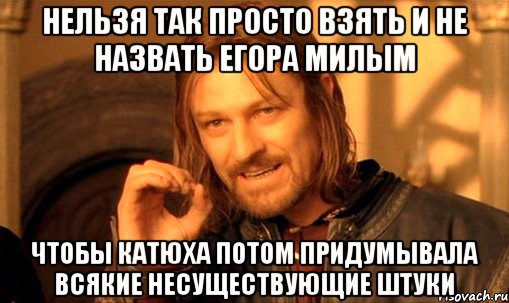 НЕЛЬЗЯ ТАК ПРОСТО ВЗЯТЬ И НЕ НАЗВАТЬ ЕГОРА МИЛЫМ

ЧТОБЫ КАТЮХА ПОТОМ ПРИДУМЫВАЛА ВСЯКИЕ НЕСУЩЕСТВУЮЩИЕ ШТУКИ

risovach.ru